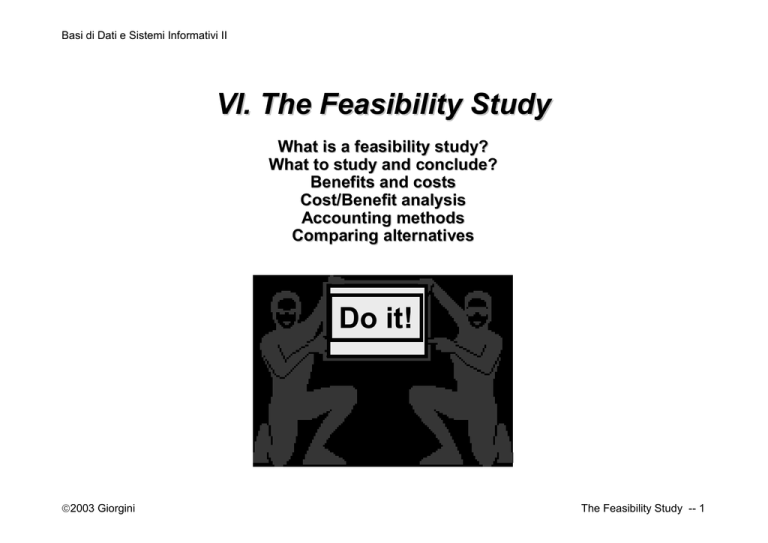 Basi di Dati e Sistemi Informativi II

VI. The Feasibility Study

What is a feasibility study?
What to study and conclude?
Benefits and costs
Cost/Benefit analysis
Accounting methods
Comparing alternatives

Do it!

©2003 Giorgini

The Feasibility Study -- 1